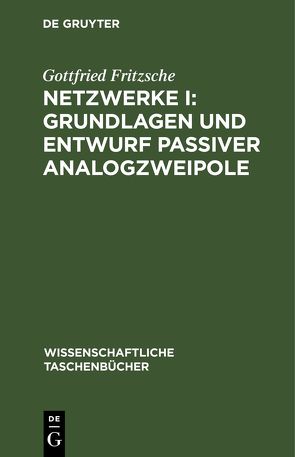 DE GRUYTER

Gottfried Fritzsche

NETZWERKE I: GRUNDLAGEN UND ENTWURF PASSIVER ANALOGZWEIPOLE

WISSENSCHAFTLICHE TASCHENBÜCHER

DE
G